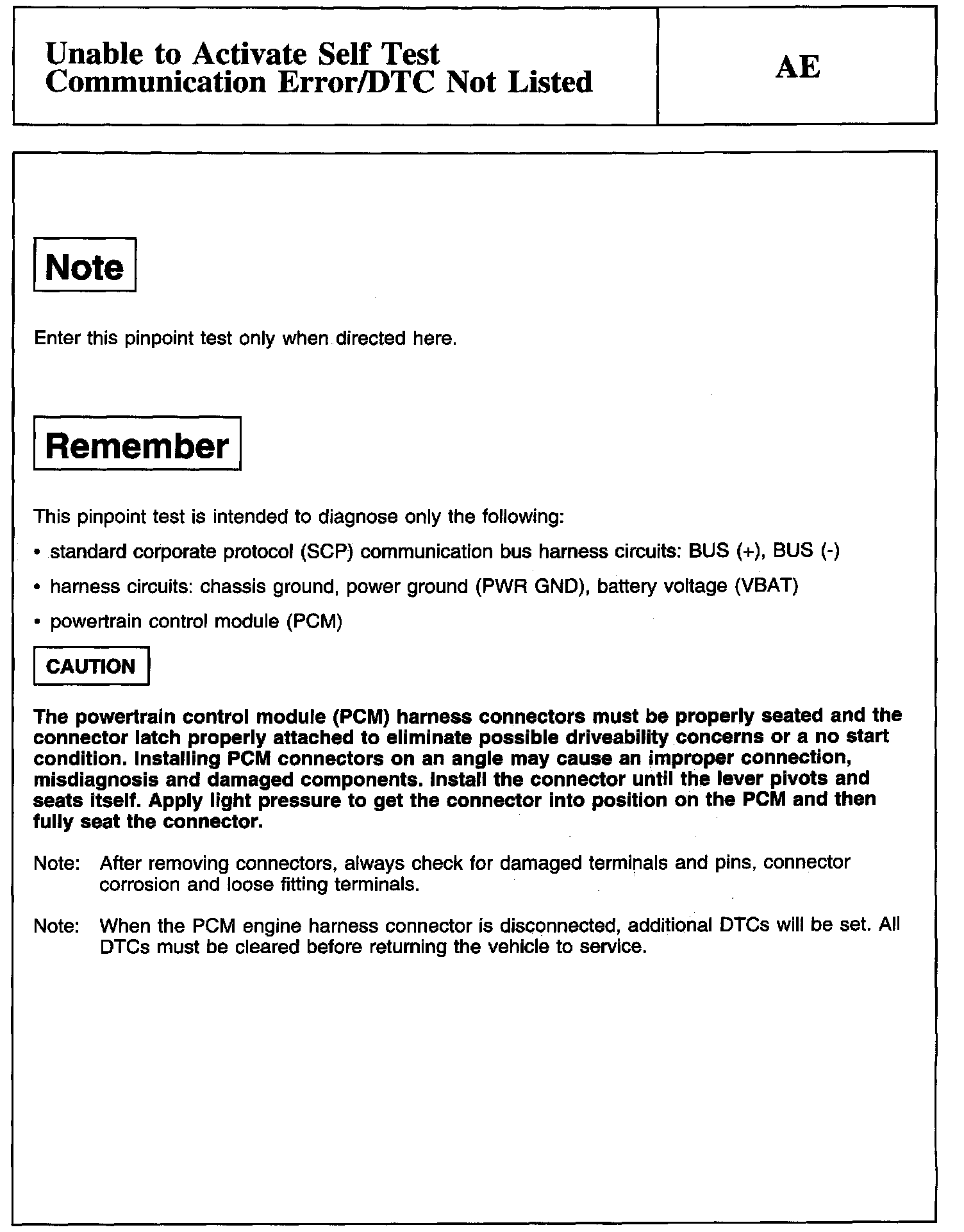 Unable to Activate Self Test
Communication Error/DTC Not Listed

AE

Note

Enter this pinpoint test only when directed here.

Remember

This pinpoint test is intended to diagnose only the following:

• standard corporate protocol (SCP) communication bus harness circuits: BUS (+), BUS (-)

• harness circuits: chassis ground, power ground (PWR GND), battery voltage (VBAT)

• powertrain control module (PCM)

CAUTION

The powertrain control module (PCM) harness connectors must be properly seated and the connector latch properly attached to eliminate possible driveability concerns or a no start condition. Installing PCM connectors on an angle may cause an improper connection, misdiagnosis and damaged components. Install the connector until the lever pivots and seats itself. Apply light pressure to get the connector into position on the PCM and then fully seat the connector.

Note: After removing connectors, always check for damaged terminals and pins, connector corrosion and loose fitting terminals.

Note: When the PCM engine harness connector is disconnected, additional DTCs will be set. All DTCs must be cleared before returning the vehicle to service.